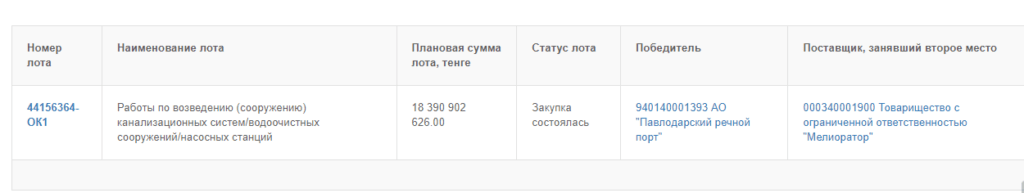 | Номер лота | Наименование лота | Плановая сумма лота, тенге | Статус лота | Победитель | Поставщик, занявший второе место |
|---|---|---|---|---|---|
| 44156364-ОК1 | Работы по возведению (сооружению) канализационных систем/водоочистных сооружений/насосных станций | 18 390 902 626.00 | Закупка состоялась | 940140001393 АО "Павлодарский речной порт" | 000340001900 Товарищество с ограниченной ответственностью "Мелиоратор" |